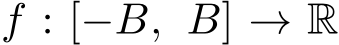 $f : [-B,\ B] \to \mathbb{R}$